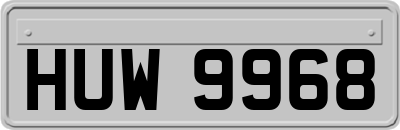 HUW 9968